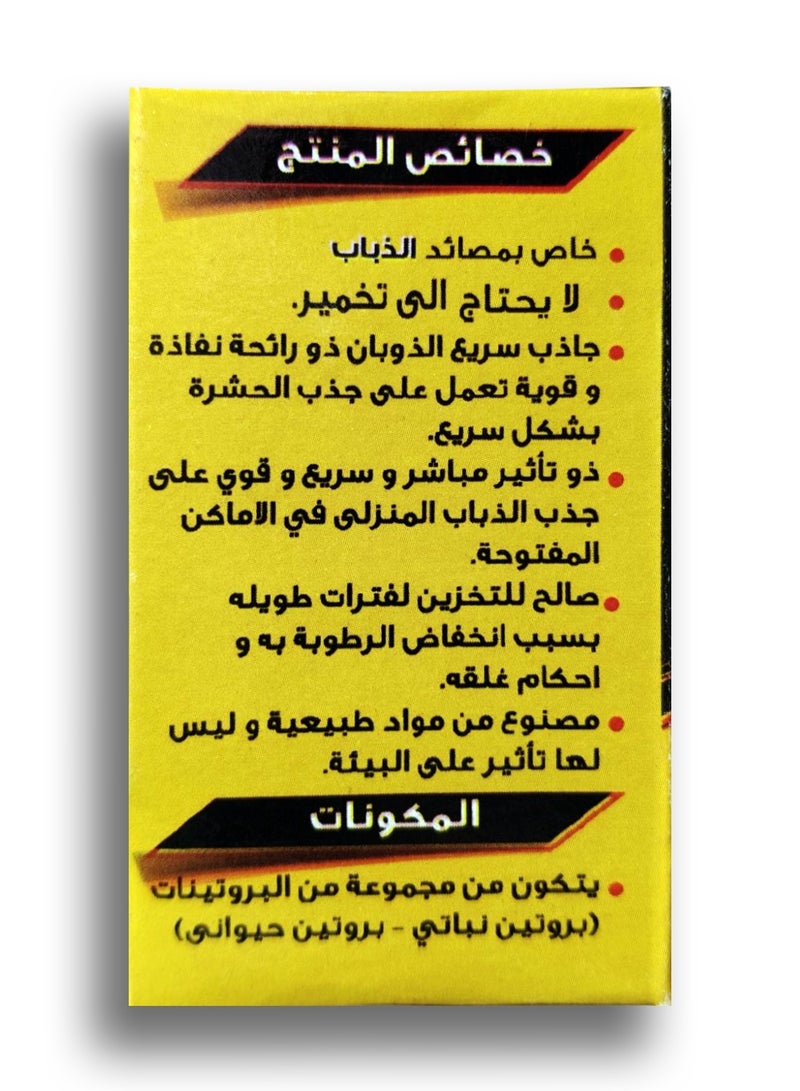 خصائص المنتج

• خاص بمصائد الذباب
• لا يحتاج الى تخمير.
• جاذب سريع الذوبان ذو رائحة نفاذة و قوية تعمل على جذب الحشرة بشكل سريع.
• ذو تأثير مباشر و سريع و قوي على جذب الذباب المنزلى في الاماكن المفتوحة.
• صالح للتخزين لفترات طويله بسبب انخفاض الرطوبة به و احكام غلقه.
• مصنوع من مواد طبيعية و ليس لها تأثير على البيئة.

المكونات

• يتكون من مجموعة من البروتينات (بروتين نباتي - بروتين حيوانى)